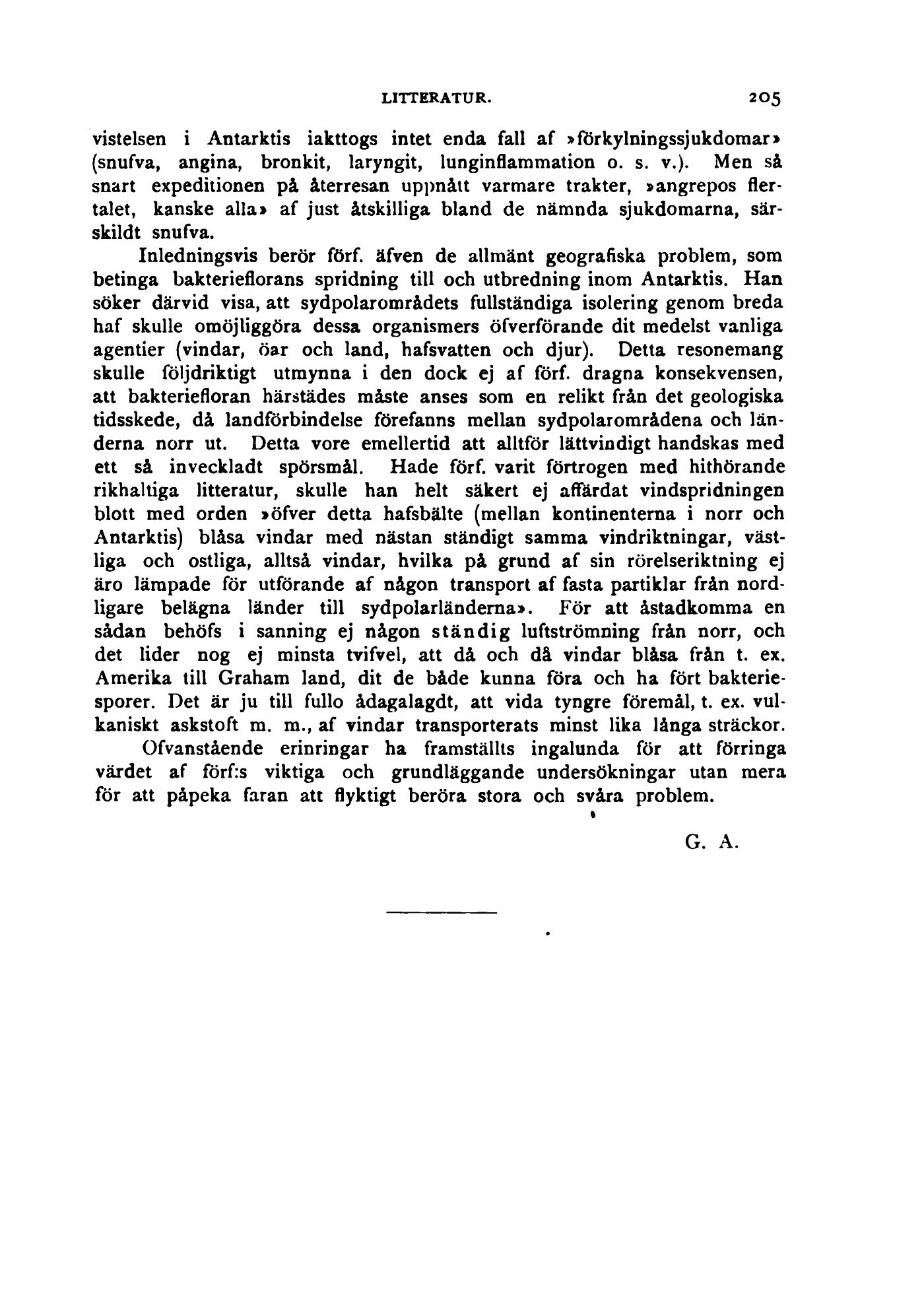 LITTERATUR. 205

vistelsen i Antarktis iakttogs intet enda fall af »förkylningssjukdomar» (snufva, angina, bronkit, laryngit, lunginflammation o. s. v.). Men så snart expeditionen på återresan uppnått varmare trakter, »angrepos flertalet, kanske alla» af just åtskilliga bland de nämnda sjukdomarna, särskildt snufva.

Inledningsvis berör förf. äfven de allmänt geografiska problem, som betinga bakterieflorans spridning till och utbredning inom Antarktis. Han söker därvid visa, att sydpolarområdets fullständiga isolering genom breda haf skulle omöjliggöra dessa organismers öfverförande dit medelst vanliga agentier (vindar, öar och land, hafsvatten och djur). Detta resonemang skulle följdriktigt utmynna i den dock ej af förf. dragna konsekvensen, att bakteriefloran härstädes måste anses som en relikt från det geologiska tidsskede, då landförbindelse förefanns mellan sydpolarområdena och länderna norr ut. Detta vore emellertid att alltför lättvindigt handskas med ett så inveckladt spörsmål. Hade förf. varit förtrogen med hithörande rikhaltiga litteratur, skulle han helt säkert ej affärdat vindspridningen blott med orden »öfver detta hafsbälte (mellan kontinenterna i norr och Antarktis) blåsa vindar med nästan ständigt samma vindriktningar, västliga och ostliga, alltså vindar, hvilka på grund af sin rörelseriktning ej äro lämpade för utförande af någon transport af fasta partiklar från nordligare belägna länder till sydpolarländerna». För att åstadkomma en sådan behöfs i sanning ej någon ständig luftströmning från norr, och det lider nog ej minsta tvifvel, att då och då vindar blåsa från t. ex. Amerika till Graham land, dit de både kunna föra och ha fört bakteriesporer. Det är ju till fullo ådagalagdt, att vida tyngre föremål, t. ex. vulkaniskt askstoft m. m., af vindar transporterats minst lika långa sträckor.

Ofvanstående erinringar ha framställts ingalunda för att förringa värdet af förf:s viktiga och grundläggande undersökningar utan mera för att påpeka faran att flyktigt beröra stora och svåra problem.

G. A.